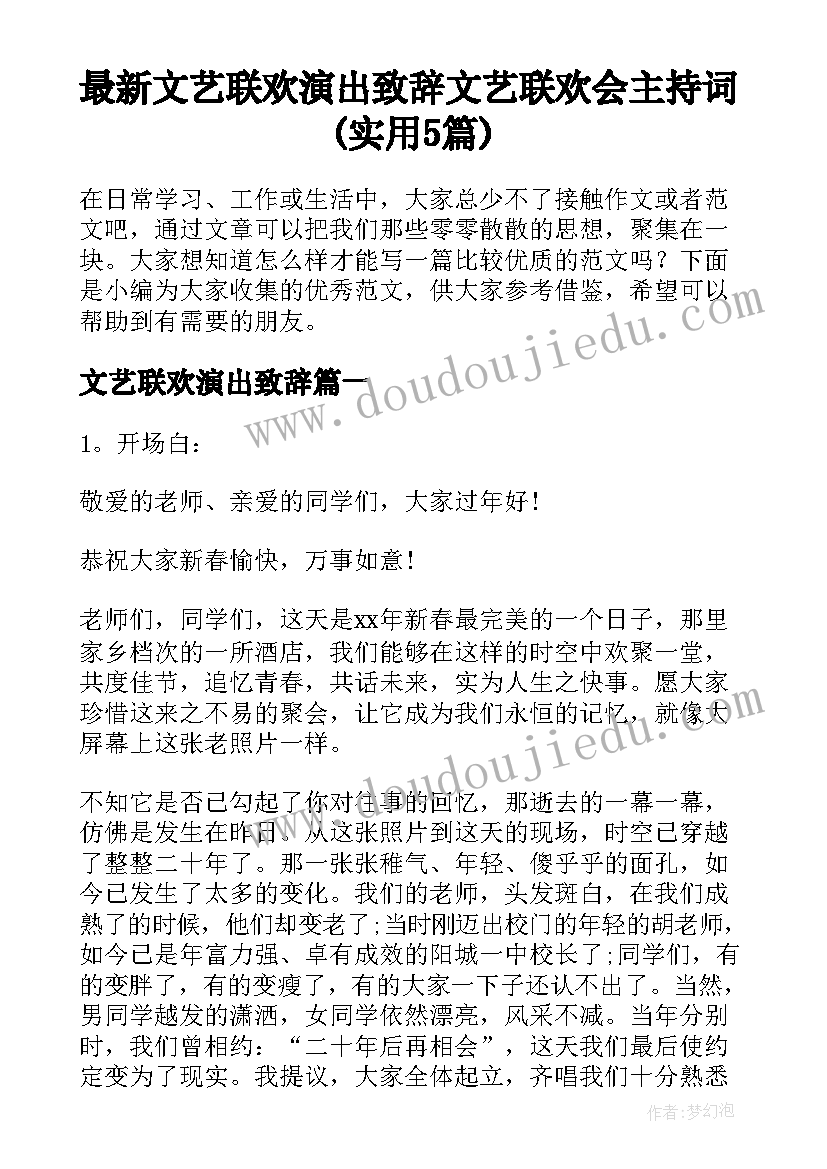 最新文艺联欢演出致辞文艺联欢会主持词(实用5篇)

在日常学习、工作或生活中，大家总少不了接触作文或者范文吧，通过文章可以把我们那些零零散散的思想，聚集在一块。大家想知道怎么样才能写一篇比较优质的范文吗？下面是小编为大家收集的优秀范文，供大家参考借鉴，希望可以帮助到有需要的朋友。

www.doudoujiedu.com

文艺联欢演出致辞篇一

1。开场白：

敬爱的老师、亲爱的同学们，大家过年好！

恭祝大家新春愉快，万事如意！

老师们，同学们，这天是xx年新春最完美的一个日子，那里家乡档次的一所酒店，我们能够在这样的时空中欢聚一堂，共度佳节，追忆青春，共话未来，实为人生之快事。愿大家珍惜这来之不易的聚会，让它成为我们永恒的记忆，就像大屏幕上这张老照片一样。

www.doudoujiedu.com

不知它是否已勾起了你对往事的回忆，那逝去的一幕一幕，仿佛是发生在昨日。从这张照片到这天的现场，时空已穿越了整整二十年了。那一张张稚气、年轻、傻乎乎的面孔，如今已发生了太多的变化。我们的老师，头发斑白，在我们成熟了的时候，他们却变老了;当时刚迈出校门的年轻的胡老师，如今已是年富力强、卓有成效的阳城一中校长了;同学们，有的变胖了，有的变瘦了，有的大家一下子还认不出了。当然，男同学越发的潇洒，女同学依然漂亮，风采不减。当年分别时，我们曾相约：“二十年后再相会”，这天我们最后使约定变为了现实。我提议，大家全体起立，齐唱我们十分熟悉

作者：梦幻泡